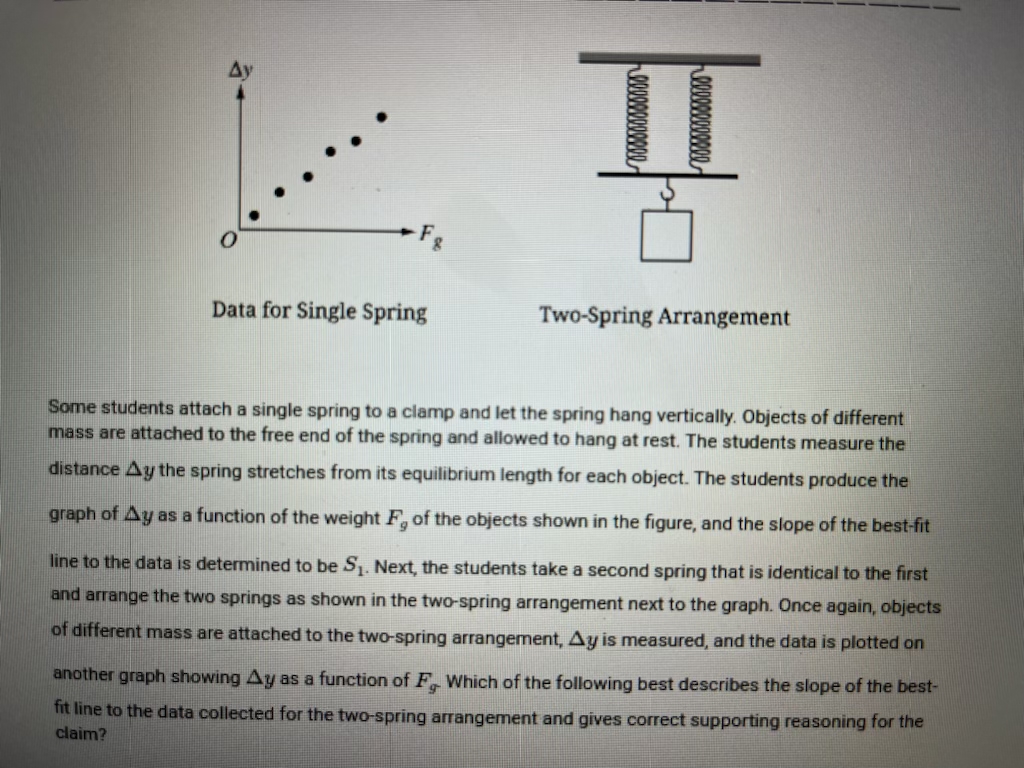 $\Delta y$

$O$

$F_g$

Data for Single Spring

Two-Spring Arrangement

Some students attach a single spring to a clamp and let the spring hang vertically. Objects of different mass are attached to the free end of the spring and allowed to hang at rest. The students measure the distance $\Delta y$ the spring stretches from its equilibrium length for each object. The students produce the graph of $\Delta y$ as a function of the weight $F_g$ of the objects shown in the figure, and the slope of the best-fit line to the data is determined to be $S_1$. Next, the students take a second spring that is identical to the first and arrange the two springs as shown in the two-spring arrangement next to the graph. Once again, objects of different mass are attached to the two-spring arrangement, $\Delta y$ is measured, and the data is plotted on another graph showing $\Delta y$ as a function of $F_g$. Which of the following best describes the slope of the best-fit line to the data collected for the two-spring arrangement and gives correct supporting reasoning for the claim?